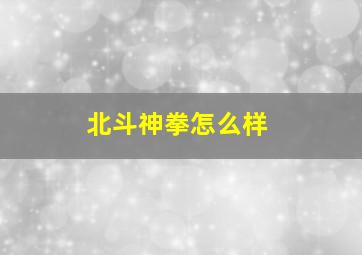 北斗神拳怎么样